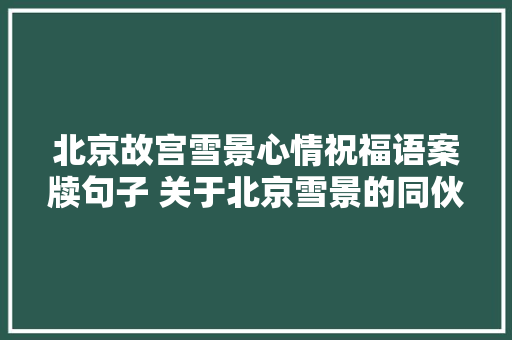 北京故宫雪景心情祝福语案牍句子 关于北京雪景的同伙